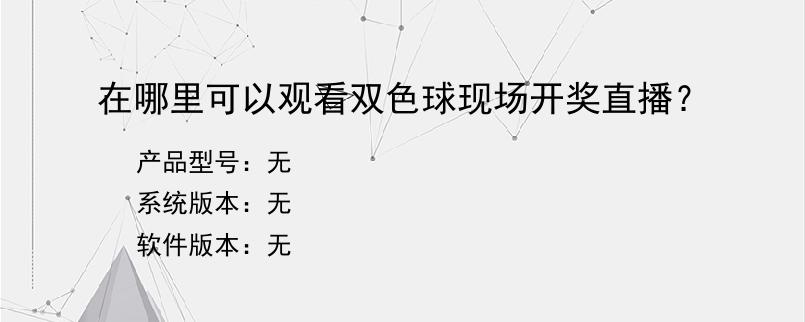 在哪里可以观看双色球现场开奖直播？

产品型号：无
系统版本：无
软件版本：无